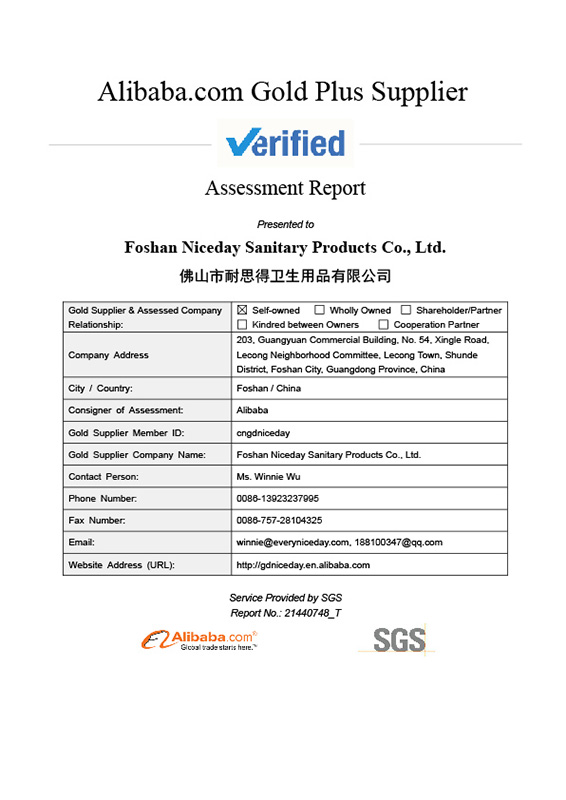 Alibaba.com Gold Plus Supplier

Verified

Assessment Report

Presented to

Foshan Niceday Sanitary Products Co., Ltd.

佛山市耐思得卫生用品有限公司

| Gold Supplier & Assessed Company Relationship: | ☒ Self-owned ☐ Wholly Owned ☐ Shareholder/Partner ☐ Kindred between Owners ☐ Cooperation Partner |
|---|---|
| Company Address | 203, Guangyuan Commercial Building, No. 54, Xingle Road, Lecong Neighborhood Committee, Lecong Town, Shunde District, Foshan City, Guangdong Province, China |
| City / Country: | Foshan / China |
| Consigner of Assessment: | Alibaba |
| Gold Supplier Member ID: | cngdniceday |
| Gold Supplier Company Name: | Foshan Niceday Sanitary Products Co., Ltd. |
| Contact Person: | Ms. Winnie Wu |
| Phone Number: | 0086-13923237995 |
| Fax Number: | 0086-757-28104325 |
| Email: | winnie@everyniceday.com, 188100347@qq.com |
| Website Address (URL): | http://gdniceday.en.alibaba.com |

Service Provided by SGS
Report No.: 21440748_T

Alibaba.com®
Global trade starts here.™

SGS